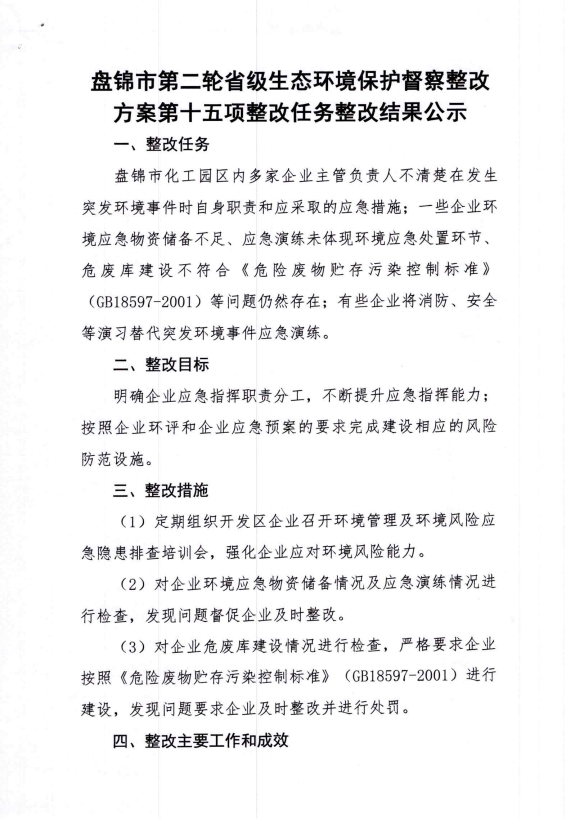 盘锦市第二轮省级生态环境保护督察整改方案第十五项整改任务整改结果公示

一、整改任务

盘锦市化工园区内多家企业主管负责人不清楚在发生突发环境事件时自身职责和应采取的应急措施；一些企业环境应急物资储备不足、应急演练未体现环境应急处置环节、危废库建设不符合《危险废物贮存污染控制标准》（GB18597-2001）等问题仍然存在；有些企业将消防、安全等演习替代突发环境事件应急演练。

二、整改目标

明确企业应急指挥职责分工，不断提升应急指挥能力；按照企业环评和企业应急预案的要求完成建设相应的风险防范设施。

三、整改措施

（1）定期组织开发区企业召开环境管理及环境风险应急隐患排查培训会，强化企业应对环境风险能力。

（2）对企业环境应急物资储备情况及应急演练情况进行检查，发现问题督促企业及时整改。

（3）对企业危废库建设情况进行检查，严格要求企业按照《危险废物贮存污染控制标准》（GB18597-2001）进行建设，发现问题要求企业及时整改并进行处罚。

四、整改主要工作和成效